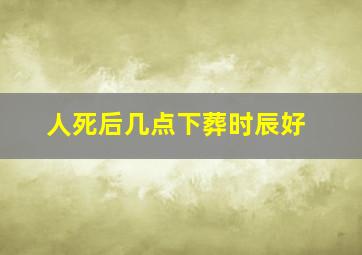 人死后几点下葬时辰好